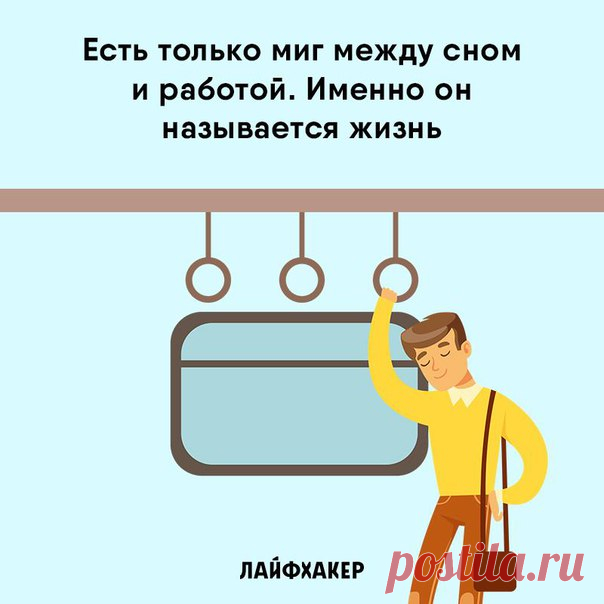 Есть только миг между сном и работой. Именно он называется жизнь

ЛАЙФХАКЕР

postila.ru